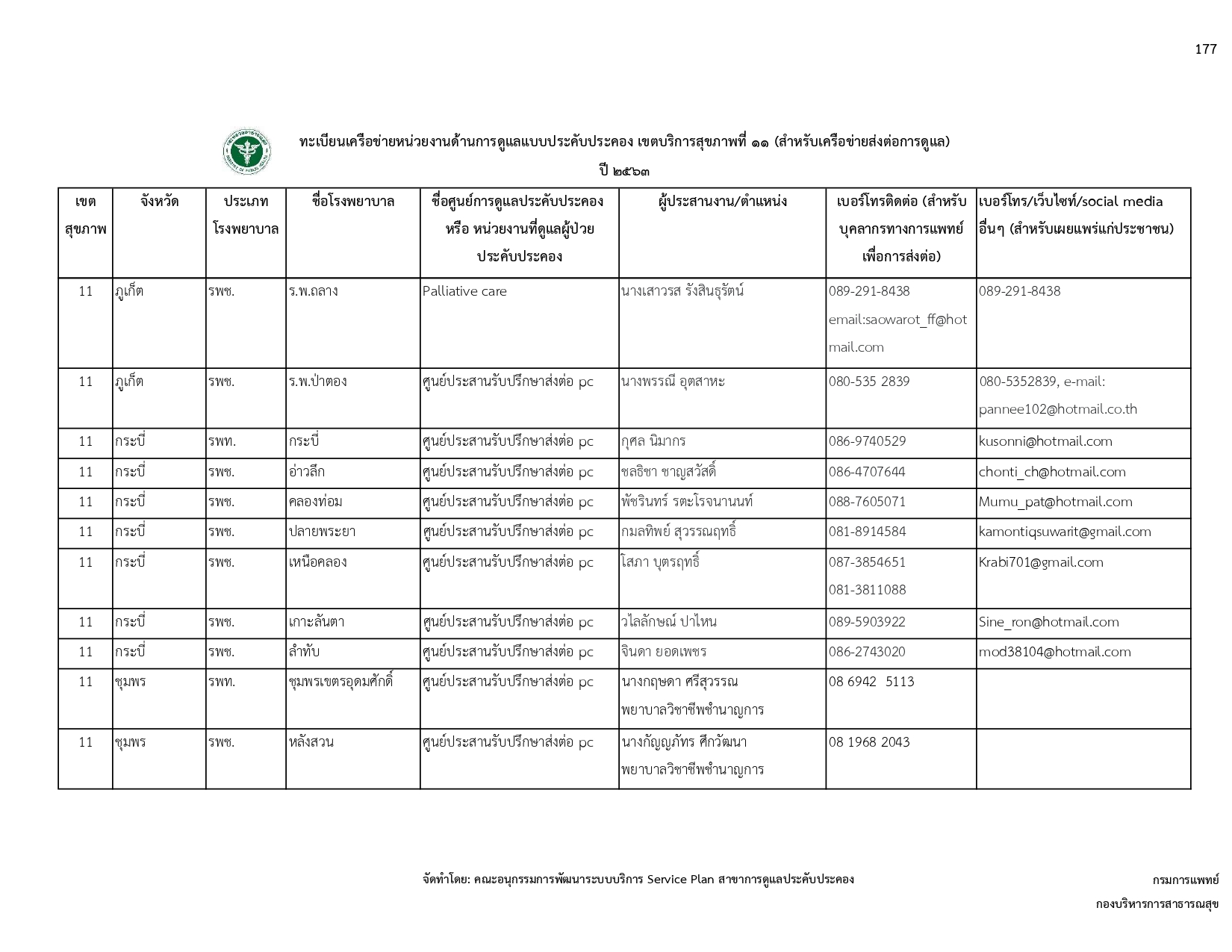 177

ทะเบียนเครือข่ายหน่วยงานด้านการดูแลแบบประคับประคอง เขตบริการสุขภาพที่ ๑๑ (สำหรับเครือข่ายส่งต่อการดูแล)

ปี ๒๕๖๓

| เขตสุขภาพ | จังหวัด | ประเภทโรงพยาบาล | ชื่อโรงพยาบาล | ชื่อศูนย์การดูแลประคับประคอง หรือ หน่วยงานที่ดูแลผู้ป่วยประคับประคอง | ผู้ประสานงาน/ตำแหน่ง | เบอร์โทรติดต่อ (สำหรับบุคลากรทางการแพทย์เพื่อการส่งต่อ) | เบอร์โทร/เว็บไซท์/social media อื่นๆ (สำหรับเผยแพร่แก่ประชาชน) |
|---|---|---|---|---|---|---|---|
| 11 | ภูเก็ต | รพช. | ร.พ.ถลาง | Palliative care | นางเสาวรส รังสินธุรัตน์ | 089-291-8438 email:saowarot_ff@hotmail.com | 089-291-8438 |
| 11 | ภูเก็ต | รพช. | ร.พ.ป่าตอง | ศูนย์ประสานรับปรึกษาส่งต่อ pc | นางพรรณี อุตสาหะ | 080-535 2839 | 080-5352839, e-mail: pannee102@hotmail.co.th |
| 11 | กระบี่ | รพท. | กระบี่ | ศูนย์ประสานรับปรึกษาส่งต่อ pc | กุศล นิมากร | 086-9740529 | kusonni@hotmail.com |
| 11 | กระบี่ | รพช. | อ่าวลึก | ศูนย์ประสานรับปรึกษาส่งต่อ pc | ชลธิชา ชาญสวัสดิ์ | 086-4707644 | chonti_ch@hotmail.com |
| 11 | กระบี่ | รพช. | คลองท่อม | ศูนย์ประสานรับปรึกษาส่งต่อ pc | พัชรินทร์ รตะโรจนานนท์ | 088-7605071 | Mumu_pat@hotmail.com |
| 11 | กระบี่ | รพช. | ปลายพระยา | ศูนย์ประสานรับปรึกษาส่งต่อ pc | กมลทิพย์ สุวรรณฤทธิ์ | 081-8914584 | kamontiqsuwarit@gmail.com |
| 11 | กระบี่ | รพช. | เหนือคลอง | ศูนย์ประสานรับปรึกษาส่งต่อ pc | โสภา บุตรฤทธิ์ | 087-3854651 081-3811088 | Krabi701@gmail.com |
| 11 | กระบี่ | รพช. | เกาะลันตา | ศูนย์ประสานรับปรึกษาส่งต่อ pc | วไลลักษณ์ ปาไหน | 089-5903922 | Sine_ron@hotmail.com |
| 11 | กระบี่ | รพช. | ลำทับ | ศูนย์ประสานรับปรึกษาส่งต่อ pc | จินดา ยอดเพชร | 086-2743020 | mod38104@hotmail.com |
| 11 | ชุมพร | รพท. | ชุมพรเขตรอุดมศักดิ์ | ศูนย์ประสานรับปรึกษาส่งต่อ pc | นางกฤษดา ศรีสุวรรณ พยาบาลวิชาชีพชำนาญการ | 08 6942 5113 | |
| 11 | ชุมพร | รพช. | หลังสวน | ศูนย์ประสานรับปรึกษาส่งต่อ pc | นางกัญญภัทร ศึกวัฒนา พยาบาลวิชาชีพชำนาญการ | 08 1968 2043 | |

จัดทำโดย: คณะอนุกรรมการพัฒนาระบบบริการ Service Plan สาขาการดูแลประคับประคอง

กรมการแพทย์

กองบริหารการสาธารณสุข